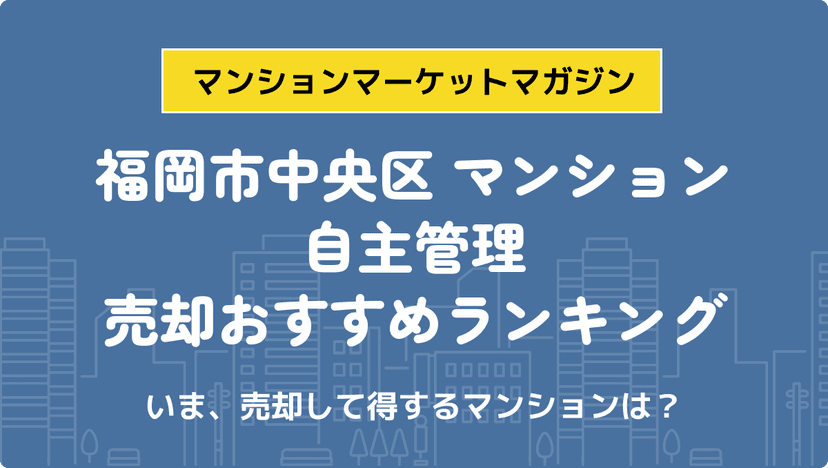 マンションマーケットマガジン

福岡市中央区 マンション
自主管理
売却おすすめランキング

いま、売却して得するマンションは？